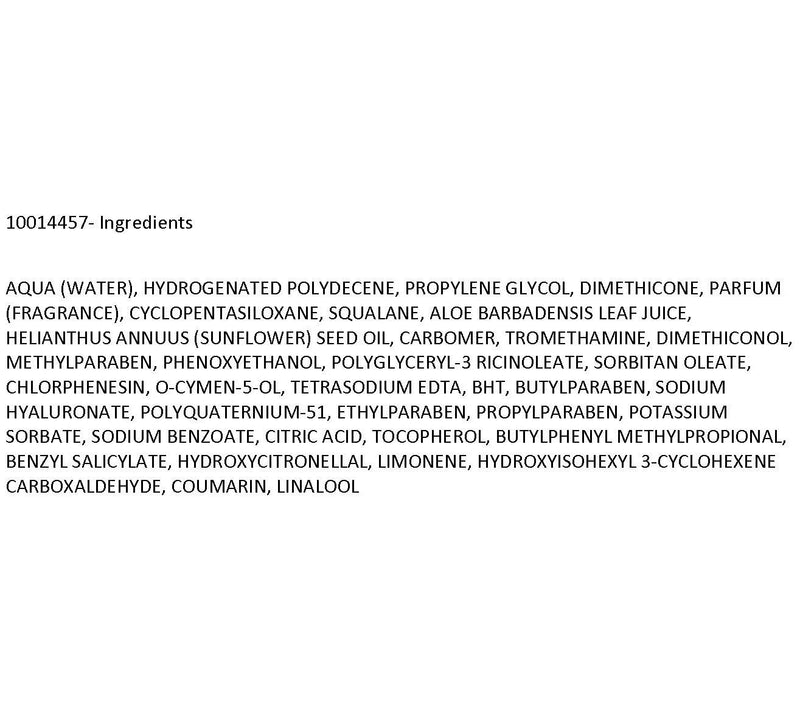 10014457- Ingredients

AQUA (WATER), HYDROGENATED POLYDECENE, PROPYLENE GLYCOL, DIMETHICONE, PARFUM (FRAGRANCE), CYCLOPENTASILOXANE, SQUALANE, ALOE BARBADENSIS LEAF JUICE, HELIANTHUS ANNUUS (SUNFLOWER) SEED OIL, CARBOMER, TROMETHAMINE, DIMETHICONOL, METHYLPARABEN, PHENOXYETHANOL, POLYGLYCERYL-3 RICINOLEATE, SORBITAN OLEATE, CHLORPHENESIN, O-CYMEN-5-OL, TETRASODIUM EDTA, BHT, BUTYLPARABEN, SODIUM HYALURONATE, POLYQUATERNIUM-51, ETHYLPARABEN, PROPYLPARABEN, POTASSIUM SORBATE, SODIUM BENZOATE, CITRIC ACID, TOCOPHEROL, BUTYLPHENYL METHYLPROPIONAL, BENZYL SALICYLATE, HYDROXYCITRONELLAL, LIMONENE, HYDROXYISOHEXYL 3-CYCLOHEXENE CARBOXALDEHYDE, COUMARIN, LINALOOL